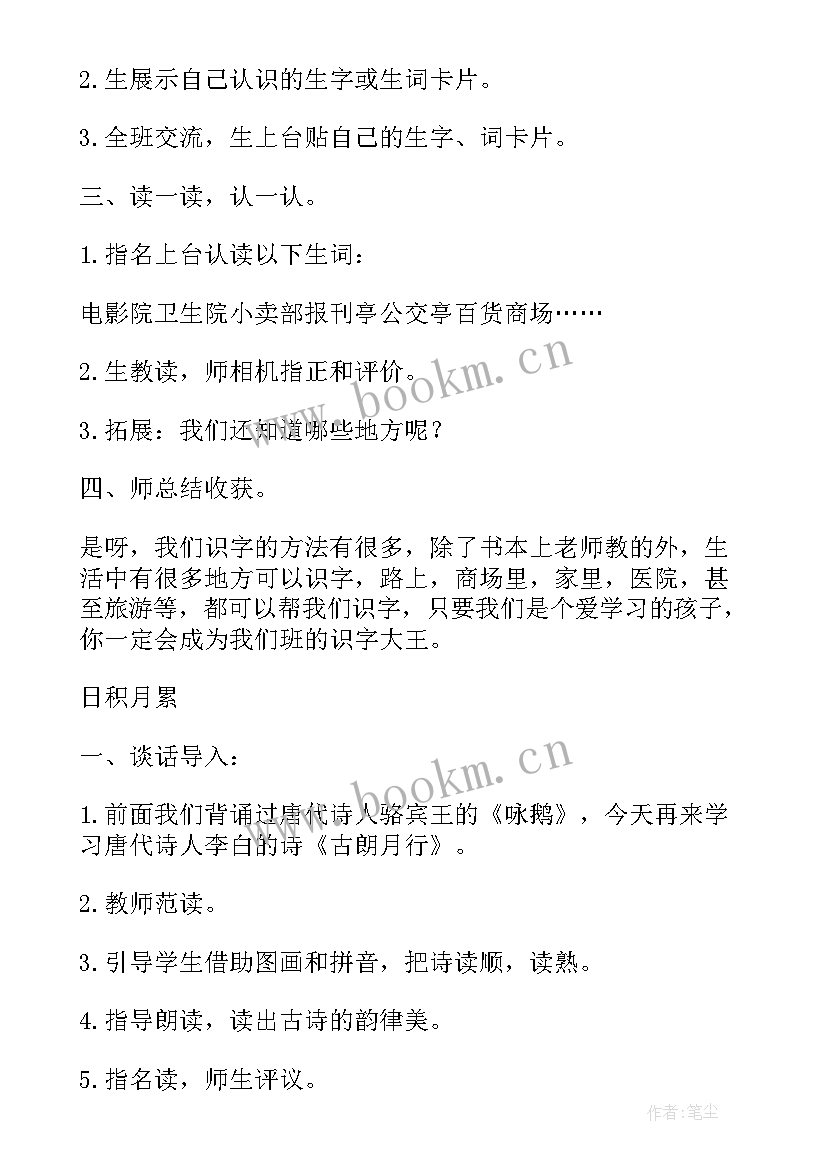 2.生展示自己认识的生字或生词卡片。

3.全班交流，生上台贴自己的生字、词卡片。

三、读一读，认一认。

1.指名上台认读以下生词：

电影院卫生院小卖部报刊亭公交亭百货商场……

2.生教读，师相机指正和评价。

3.拓展：我们还知道哪些地方呢？

四、师总结收获。

是呀，我们识字的方法有很多，除了书本上老师教的外，生活中有很多地方可以识字，路上，商场里，家里，医院，甚至旅游等，都可以帮我们识字，只要我们是个爱学习的孩子，你一定会成为我们班的识字大王。

日积月累

一、谈话导入：

1.前面我们背诵过唐代诗人骆宾王的《咏鹅》，今天再来学习唐代诗人李白的诗《古朗月行》。

2.教师范读。

3.引导学生借助图画和拼音，把诗读顺，读熟。

4.指导朗读，读出古诗的韵律美。

5.指名读，师生评议。

www.bookm.cn

www.bookm.cn

作者:笔尘